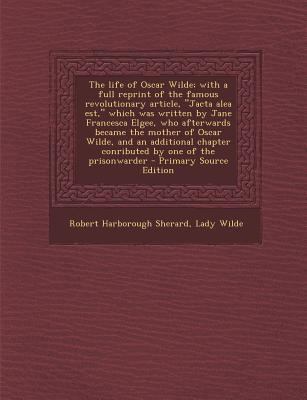 The life of Oscar Wilde: with a full reprint of the famous revolutionary article, "Jacta alea est," which was written by Jane Francesca Elgee, who afterwards became the mother of Oscar Wilde, and an additional chapter conributed by one of the prisonwarder - Primary Source Edition

Robert Harborough Sherard, Lady Wilde